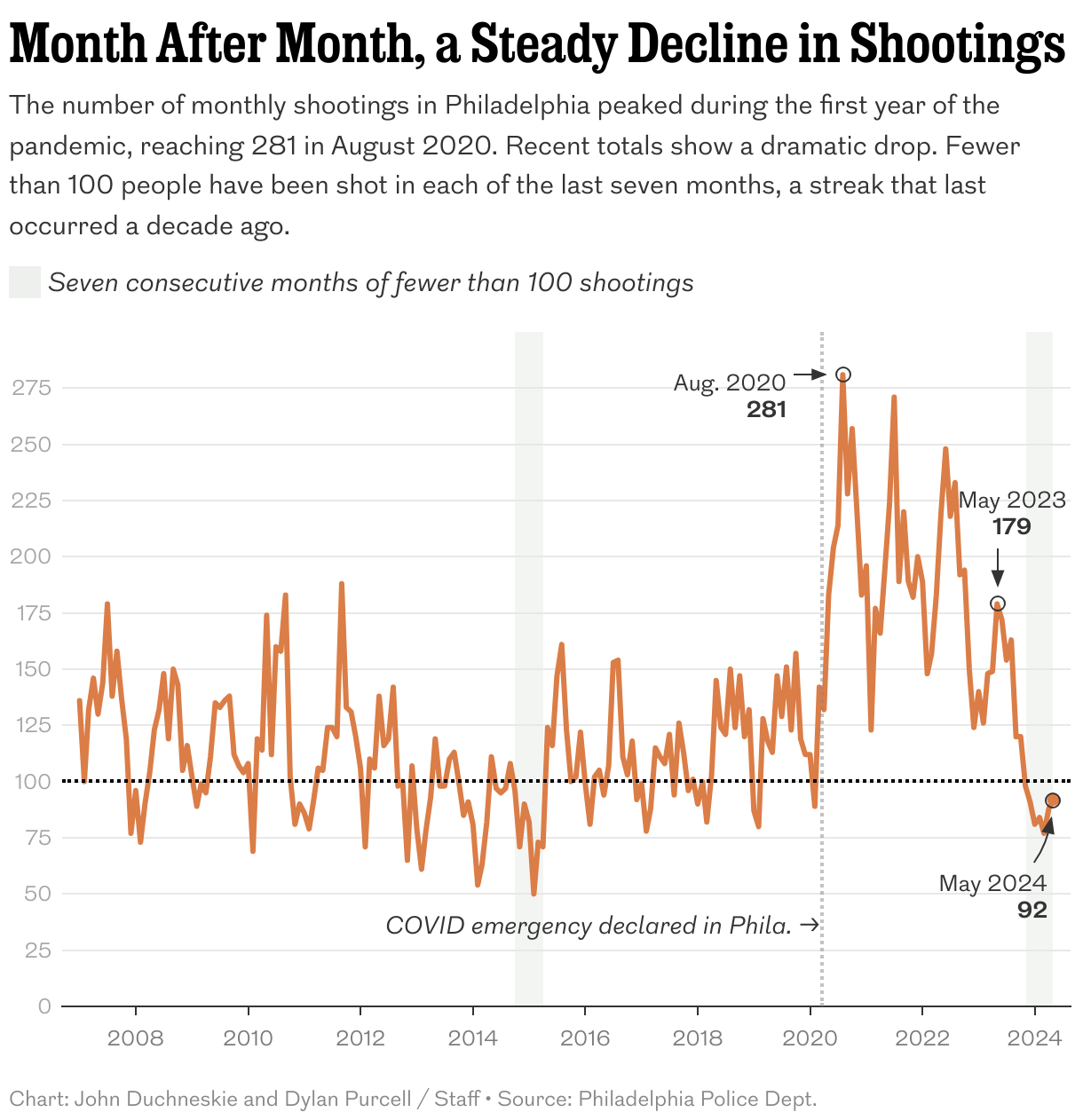 Month After Month, a Steady Decline in Shootings

The number of monthly shootings in Philadelphia peaked during the first year of the pandemic, reaching 281 in August 2020. Recent totals show a dramatic drop. Fewer than 100 people have been shot in each of the last seven months, a streak that last occurred a decade ago.

Seven consecutive months of fewer than 100 shootings

275
250
225
200
175
150
125
100
75
50
25
0

Aug. 2020 → 281

May 2023 179

May 2024 92

COVID emergency declared in Phila. →

2008 2010 2012 2014 2016 2018 2020 2022 2024

Chart: John Duchneskie and Dylan Purcell / Staff • Source: Philadelphia Police Dept.